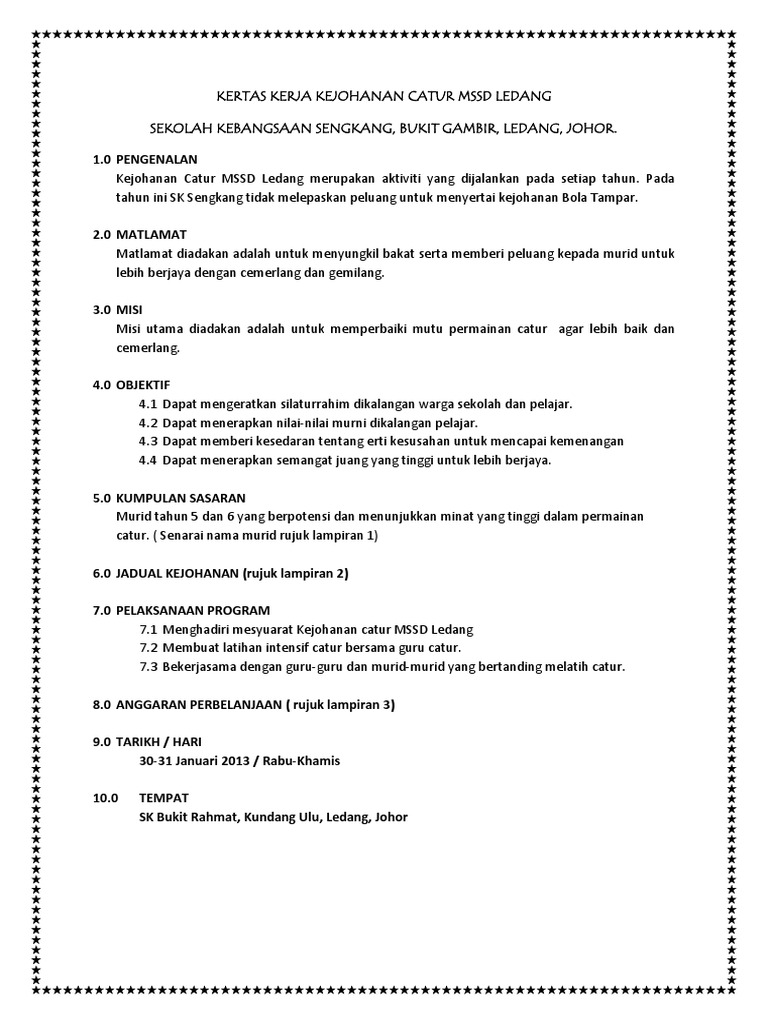 KERTAS KERJA KEJOHANAN CATUR MSSD LEDANG

SEKOLAH KEBANGSAAN SENGKANG, BUKIT GAMBIR, LEDANG, JOHOR.

1.0 PENGENALAN
Kejohanan Catur MSSD Ledang merupakan aktiviti yang dijalankan pada setiap tahun. Pada tahun ini SK Sengkang tidak melepaskan peluang untuk menyertai kejohanan Bola Tampar.

2.0 MATLAMAT
Matlamat diadakan adalah untuk menyungkil bakat serta memberi peluang kepada murid untuk lebih berjaya dengan cemerlang dan gemilang.

3.0 MISI
Misi utama diadakan adalah untuk memperbaiki mutu permainan catur agar lebih baik dan cemerlang.

4.0 OBJEKTIF
4.1 Dapat mengeratkan silaturrahim dikalangan warga sekolah dan pelajar.
4.2 Dapat menerapkan nilai-nilai murni dikalangan pelajar.
4.3 Dapat memberi kesedaran tentang erti kesusahan untuk mencapai kemenangan
4.4 Dapat menerapkan semangat juang yang tinggi untuk lebih berjaya.

5.0 KUMPULAN SASARAN
Murid tahun 5 dan 6 yang berpotensi dan menunjukkan minat yang tinggi dalam permainan catur. ( Senarai nama murid rujuk lampiran 1)

6.0 JADUAL KEJOHANAN (rujuk lampiran 2)

7.0 PELAKSANAAN PROGRAM
7.1 Menghadiri mesyuarat Kejohanan catur MSSD Ledang
7.2 Membuat latihan intensif catur bersama guru catur.
7.3 Bekerjasama dengan guru-guru dan murid-murid yang bertanding melatih catur.

8.0 ANGGARAN PERBELANJAAN ( rujuk lampiran 3)

9.0 TARIKH / HARI
30-31 Januari 2013 / Rabu-Khamis

10.0 TEMPAT
SK Bukit Rahmat, Kundang Ulu, Ledang, Johor